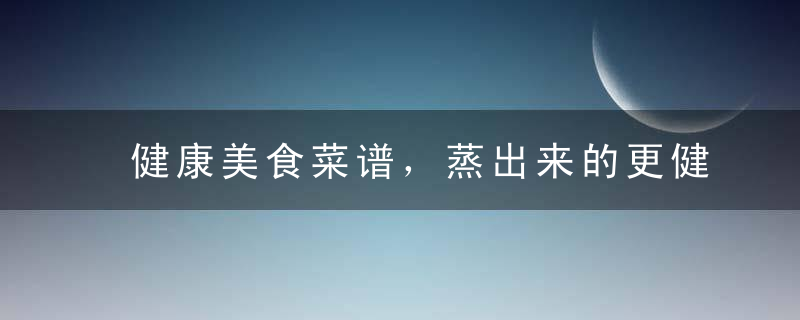 健康美食菜谱，蒸出来的更健